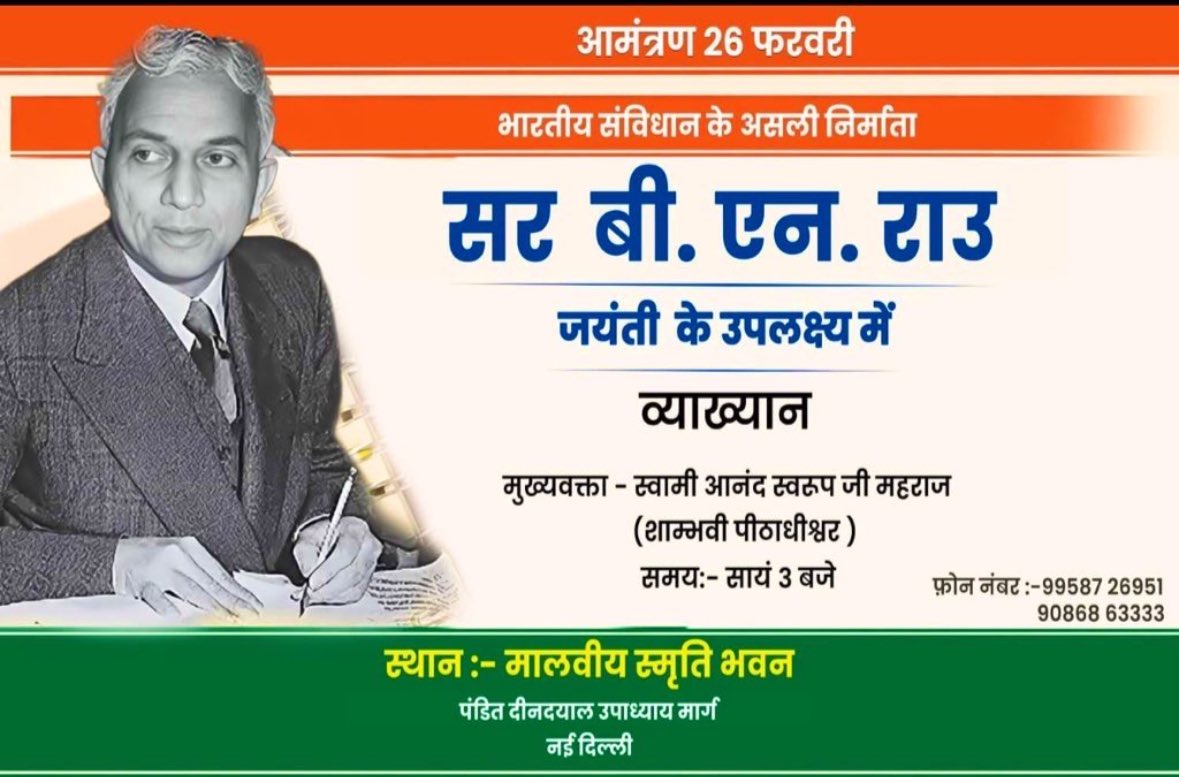 आमंत्रण 26 फरवरी

भारतीय संविधान के असली निर्माता

सर बी. एन. राउ

जयंती के उपलक्ष्य में

व्याख्यान

मुख्यवक्ता - स्वामी आनंद स्वरूप जी महराज
(शाम्भवी पीठाधीश्वर )
समय:- सायं 3 बजे

फ़ोन नंबर :-99587 26951
90868 63333

स्थान :- मालवीय स्मृति भवन
पंडित दीनदयाल उपाध्याय मार्ग
नई दिल्ली